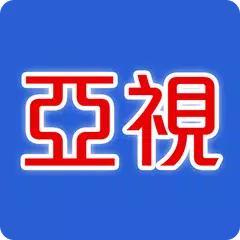 亞視